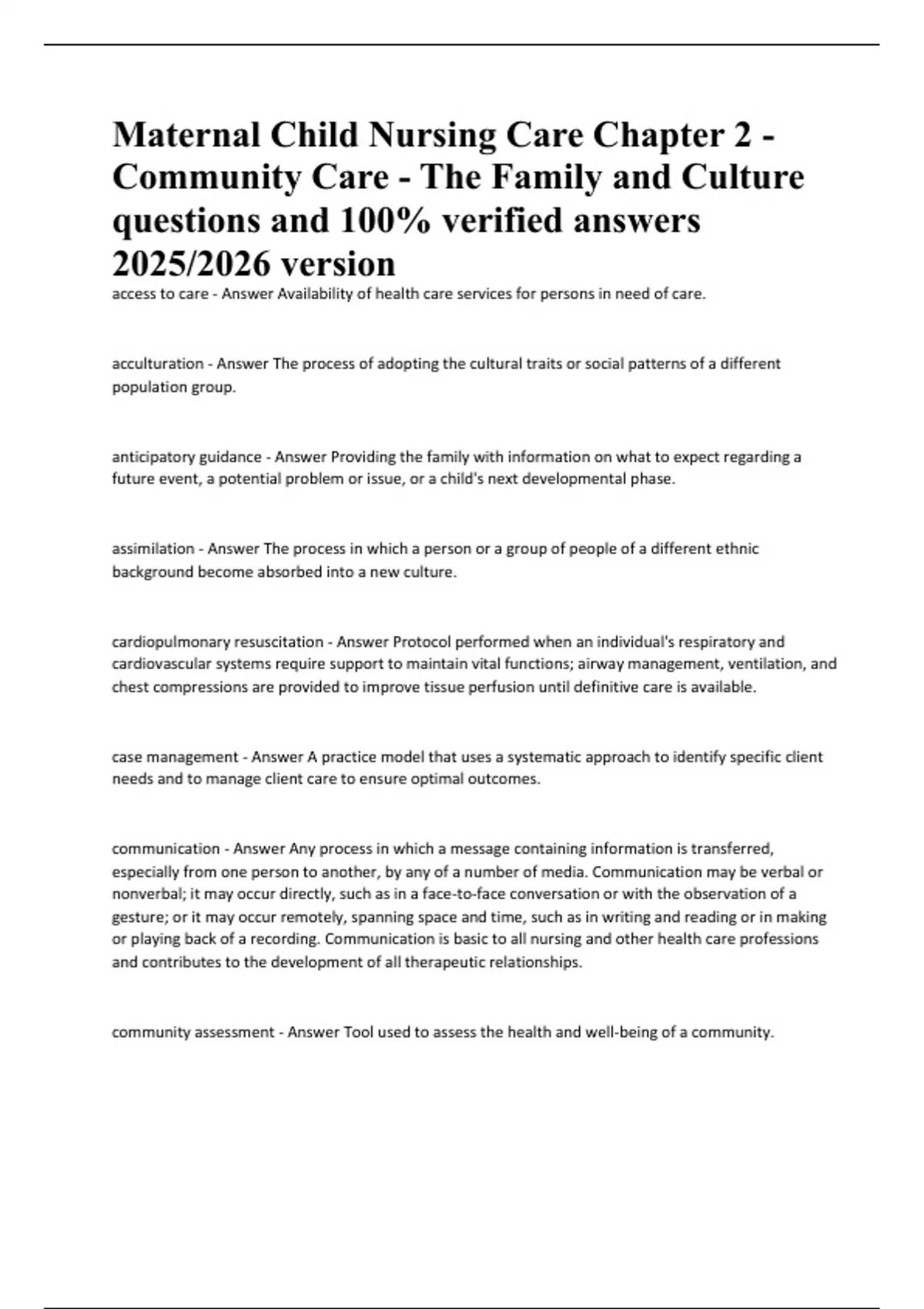 Maternal Child Nursing Care Chapter 2 - Community Care - The Family and Culture questions and 100% verified answers 2025/2026 version

access to care - Answer Availability of health care services for persons in need of care.

acculturation - Answer The process of adopting the cultural traits or social patterns of a different population group.

anticipatory guidance - Answer Providing the family with information on what to expect regarding a future event, a potential problem or issue, or a child's next developmental phase.

assimilation - Answer The process in which a person or a group of people of a different ethnic background become absorbed into a new culture.

cardiopulmonary resuscitation - Answer Protocol performed when an individual's respiratory and cardiovascular systems require support to maintain vital functions; airway management, ventilation, and chest compressions are provided to improve tissue perfusion until definitive care is available.

case management - Answer A practice model that uses a systematic approach to identify specific client needs and to manage client care to ensure optimal outcomes.

communication - Answer Any process in which a message containing information is transferred, especially from one person to another, by any of a number of media. Communication may be verbal or nonverbal; it may occur directly, such as in a face-to-face conversation or with the observation of a gesture; or it may occur remotely, spanning space and time, such as in writing and reading or in making or playing back of a recording. Communication is basic to all nursing and other health care professions and contributes to the development of all therapeutic relationships.

community assessment - Answer Tool used to assess the health and well-being of a community.